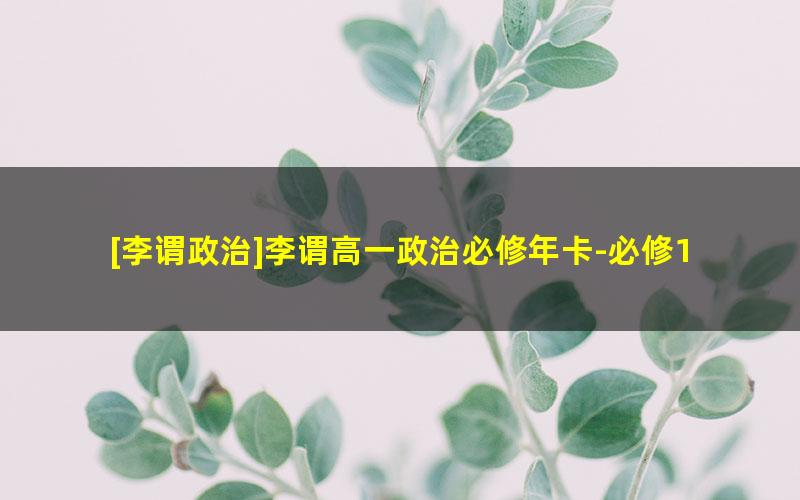 [李谓政治]李谓高一政治必修年卡-必修1